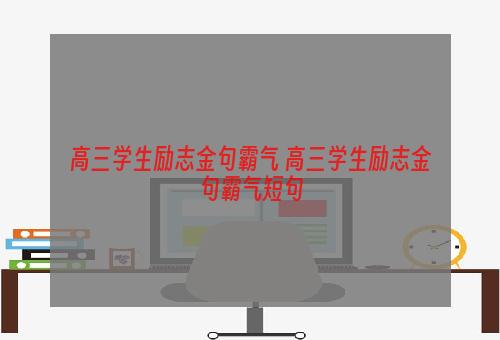 高三学生励志金句霸气 高三学生励志金句霸气短句